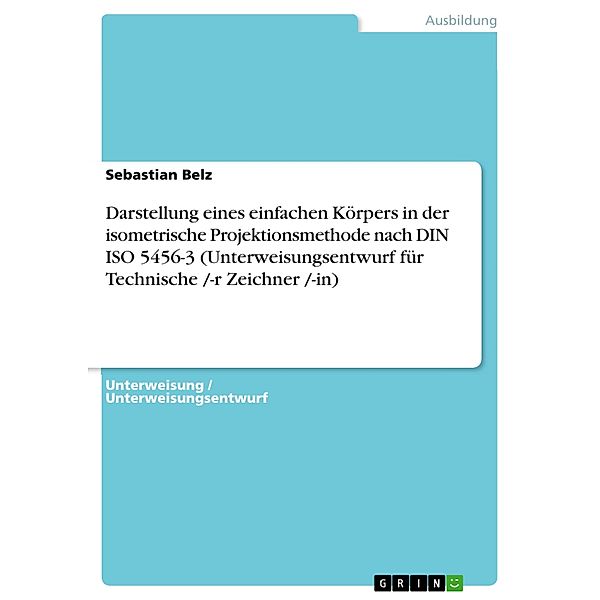 Ausbildung

Sebastian Belz

Darstellung eines einfachen Körpers in der isometrische Projektionsmethode nach DIN ISO 5456-3 (Unterweisungsentwurf für Technische /-r Zeichner /-in)

Unterweisung / Unterweisungsentwurf

GRIN